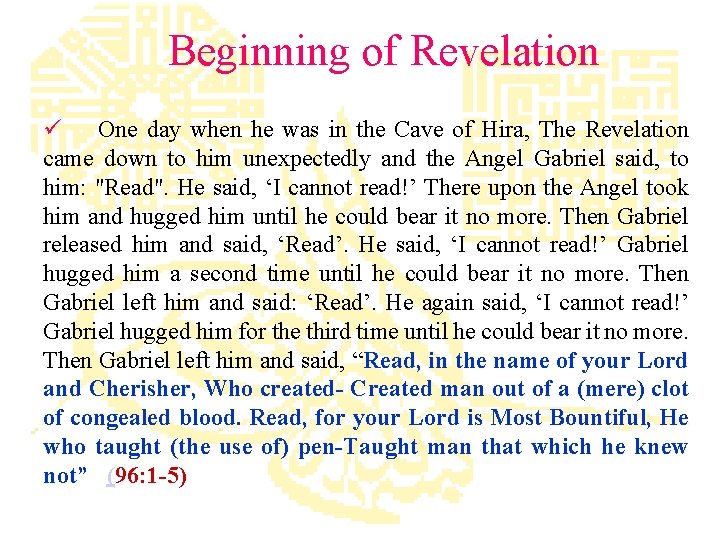 Beginning of Revelation

✓ One day when he was in the Cave of Hira, The Revelation came down to him unexpectedly and the Angel Gabriel said, to him: "Read". He said, 'I cannot read!' There upon the Angel took him and hugged him until he could bear it no more. Then Gabriel released him and said, 'Read'. He said, 'I cannot read!' Gabriel hugged him a second time until he could bear it no more. Then Gabriel left him and said: 'Read'. He again said, 'I cannot read!' Gabriel hugged him for the third time until he could bear it no more. Then Gabriel left him and said, "Read, in the name of your Lord and Cherisher, Who created- Created man out of a (mere) clot of congealed blood. Read, for your Lord is Most Bountiful, He who taught (the use of) pen-Taught man that which he knew not" (96:1-5)